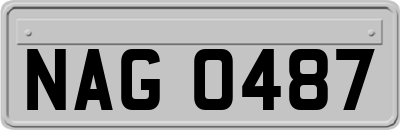 NAG 0487